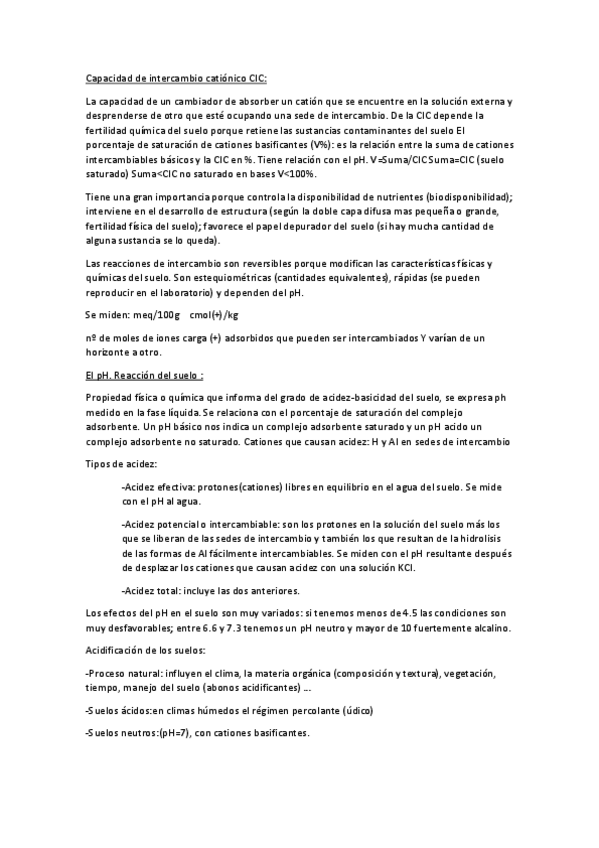 Capacidad de intercambio catiónico CIC:

La capacidad de un cambiador de absorber un catión que se encuentre en la solución externa y desprenderse de otro que esté ocupando una sede de intercambio. De la CIC depende la fertilidad química del suelo porque retiene las sustancias contaminantes del suelo El porcentaje de saturación de cationes basificantes (V%): es la relación entre la suma de cationes intercambiables básicos y la CIC en %. Tiene relación con el pH. V=Suma/CIC Suma=CIC (suelo saturado) Suma<CIC no saturado en bases V<100%.

Tiene una gran importancia porque controla la disponibilidad de nutrientes (biodisponibilidad); interviene en el desarrollo de estructura (según la doble capa difusa mas pequeña o grande, fertilidad física del suelo); favorece el papel depurador del suelo (si hay mucha cantidad de alguna sustancia se lo queda).

Las reacciones de intercambio son reversibles porque modifican las características físicas y químicas del suelo. Son estequiométricas (cantidades equivalentes), rápidas (se pueden reproducir en el laboratorio) y dependen del pH.

Se miden: meq/100g cmol(+)/kg

nº de moles de iones carga (+) adsorbidos que pueden ser intercambiados Y varían de un horizonte a otro.

El pH. Reacción del suelo :

Propiedad física o química que informa del grado de acidez-basicidad del suelo, se expresa ph medido en la fase líquida. Se relaciona con el porcentaje de saturación del complejo adsorbente. Un pH básico nos indica un complejo adsorbente saturado y un pH acido un complejo adsorbente no saturado. Cationes que causan acidez: H y Al en sedes de intercambio

Tipos de acidez:

-Acidez efectiva: protones(cationes) libres en equilibrio en el agua del suelo. Se mide con el pH al agua.

-Acidez potencial o intercambiable: son los protones en la solución del suelo más los que se liberan de las sedes de intercambio y también los que resultan de la hidrolisis de las formas de Al fácilmente intercambiables. Se miden con el pH resultante después de desplazar los cationes que causan acidez con una solución KCl.

-Acidez total: incluye las dos anteriores.

Los efectos del pH en el suelo son muy variados: si tenemos menos de 4.5 las condiciones son muy desfavorables; entre 6.6 y 7.3 tenemos un pH neutro y mayor de 10 fuertemente alcalino.

Acidificación de los suelos:

-Proceso natural: influyen el clima, la materia orgánica (composición y textura), vegetación, tiempo, manejo del suelo (abonos acidificantes) ….

-Suelos ácidos:en climas húmedos el régimen percolante (údico)

-Suelos neutros:(pH=7), con cationes basificantes.